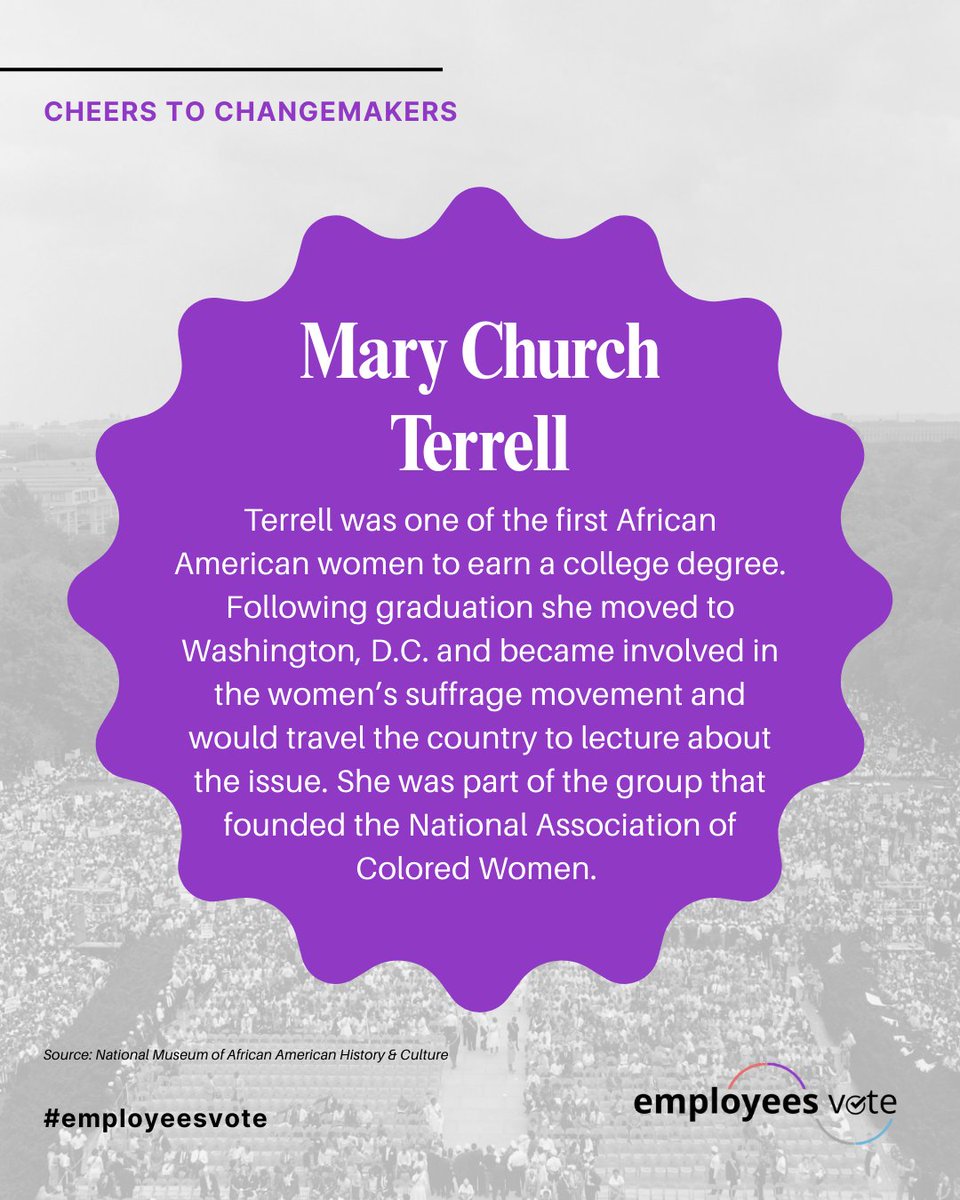 CHEERS TO CHANGEMAKERS

Mary Church Terrell

Terrell was one of the first African American women to earn a college degree. Following graduation she moved to Washington, D.C. and became involved in the women's suffrage movement and would travel the country to lecture about the issue. She was part of the group that founded the National Association of Colored Women.

Source: National Museum of African American History & Culture

#employeesvote

employees vote